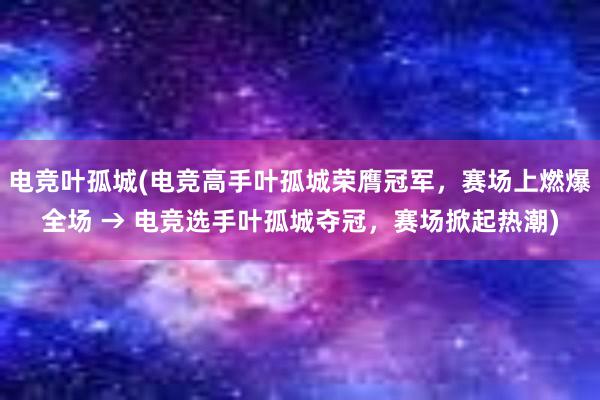 电竞叶孤城(电竞高手叶孤城荣膺冠军，赛场上燃爆全场 → 电竞选手叶孤城夺冠，赛场掀起热潮)